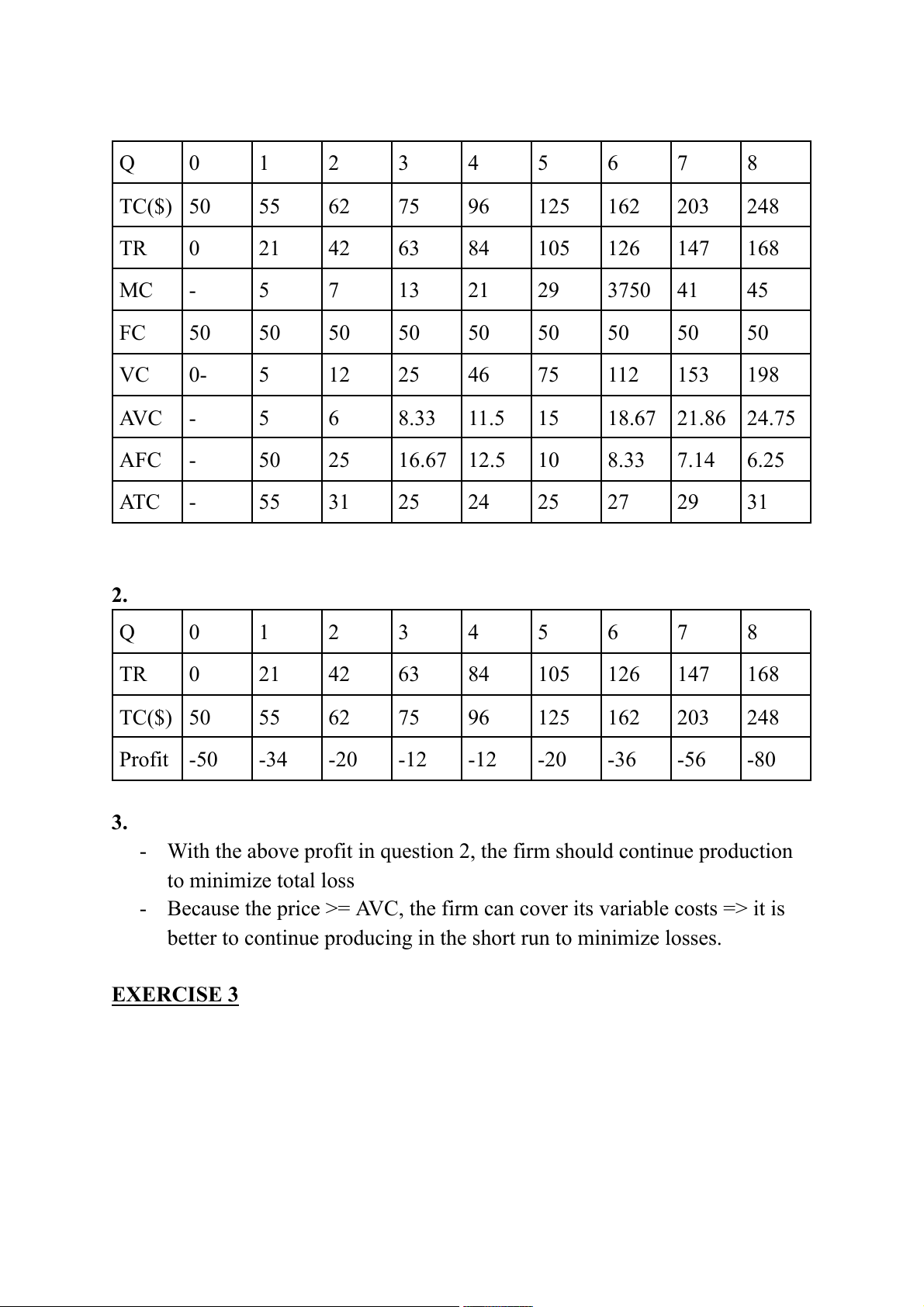 | Q | 0 | 1 | 2 | 3 | 4 | 5 | 6 | 7 | 8 |
|---|---|---|---|---|---|---|---|---|---|
| TC($) | 50 | 55 | 62 | 75 | 96 | 125 | 162 | 203 | 248 |
| TR | 0 | 21 | 42 | 63 | 84 | 105 | 126 | 147 | 168 |
| MC | - | 5 | 7 | 13 | 21 | 29 | 3750 | 41 | 45 |
| FC | 50 | 50 | 50 | 50 | 50 | 50 | 50 | 50 | 50 |
| VC | 0- | 5 | 12 | 25 | 46 | 75 | 112 | 153 | 198 |
| AVC | - | 5 | 6 | 8.33 | 11.5 | 15 | 18.67 | 21.86 | 24.75 |
| AFC | - | 50 | 25 | 16.67 | 12.5 | 10 | 8.33 | 7.14 | 6.25 |
| ATC | - | 55 | 31 | 25 | 24 | 25 | 27 | 29 | 31 |

2.

| Q | 0 | 1 | 2 | 3 | 4 | 5 | 6 | 7 | 8 |
|---|---|---|---|---|---|---|---|---|---|
| TR | 0 | 21 | 42 | 63 | 84 | 105 | 126 | 147 | 168 |
| TC($) | 50 | 55 | 62 | 75 | 96 | 125 | 162 | 203 | 248 |
| Profit | -50 | -34 | -20 | -12 | -12 | -20 | -36 | -56 | -80 |

3.
- With the above profit in question 2, the firm should continue production to minimize total loss
- Because the price >= AVC, the firm can cover its variable costs => it is better to continue producing in the short run to minimize losses.

EXERCISE 3